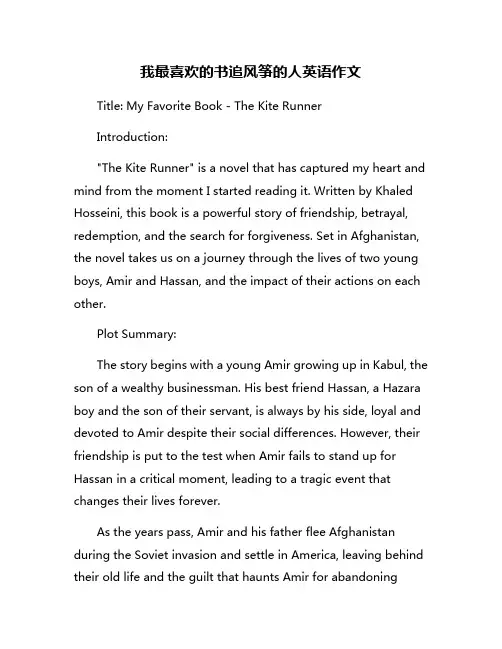 我最喜欢的书追风筝的人英语作文

Title: My Favorite Book - The Kite Runner

Introduction:

"The Kite Runner" is a novel that has captured my heart and mind from the moment I started reading it. Written by Khaled Hosseini, this book is a powerful story of friendship, betrayal, redemption, and the search for forgiveness. Set in Afghanistan, the novel takes us on a journey through the lives of two young boys, Amir and Hassan, and the impact of their actions on each other.

Plot Summary:

The story begins with a young Amir growing up in Kabul, the son of a wealthy businessman. His best friend Hassan, a Hazara boy and the son of their servant, is always by his side, loyal and devoted to Amir despite their social differences. However, their friendship is put to the test when Amir fails to stand up for Hassan in a critical moment, leading to a tragic event that changes their lives forever.

As the years pass, Amir and his father flee Afghanistan during the Soviet invasion and settle in America, leaving behind their old life and the guilt that haunts Amir for abandoning